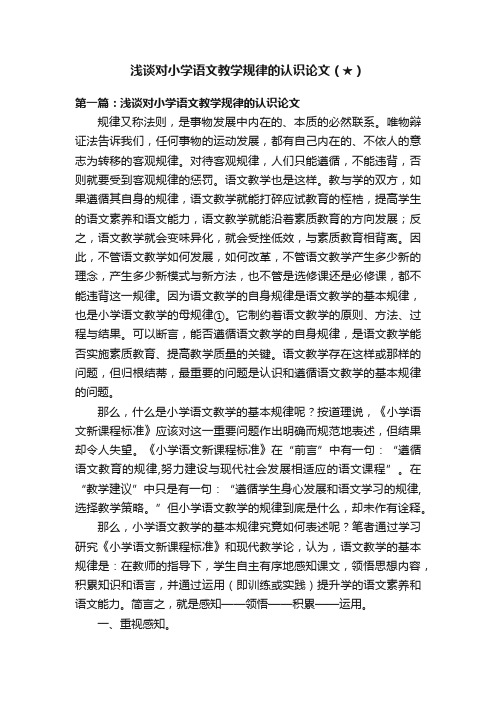 浅谈对小学语文教学规律的认识论文（★）

第一篇：浅谈对小学语文教学规律的认识论文

规律又称法则，是事物发展中内在的、本质的必然联系。唯物辩证法告诉我们，任何事物的运动发展，都有自己内在的、不依人的意志为转移的客观规律。对待客观规律，人们只能遵循，不能违背，否则就要受到客观规律的惩罚。语文教学也是这样。教与学的双方，如果遵循其自身的规律，语文教学就能打碎应试教育的桎梏，提高学生的语文素养和语文能力，语文教学就能沿着素质教育的方向发展；反之，语文教学就会变味异化，就会受挫低效，与素质教育相背离。因此，不管语文教学如何发展，如何改革，不管语文教学产生多少新的理念，产生多少新模式与新方法，也不管是选修课还是必修课，都不能违背这一规律。因为语文教学的自身规律是语文教学的基本规律，也是小学语文教学的母规律①。它制约着语文教学的原则、方法、过程与结果。可以断言，能否遵循语文教学的自身规律，是语文教学能否实施素质教育、提高教学质量的关键。语文教学存在这样或那样的问题，但归根结蒂，最重要的问题是认识和遵循语文教学的基本规律的问题。

那么，什么是小学语文教学的基本规律呢？按道理说，《小学语文新课程标准》应该对这一重要问题作出明确而规范地表述，但结果却令人失望。《小学语文新课程标准》在“前言”中有一句：“遵循语文教育的规律,努力建设与现代社会发展相适应的语文课程”。在“教学建议”中只是有一句：“遵循学生身心发展和语文学习的规律,选择教学策略。”但小学语文教学的规律到底是什么，却未作有诠释。

那么，小学语文教学的基本规律究竟如何表述呢？笔者通过学习研究《小学语文新课程标准》和现代教学论，认为，语文教学的基本规律是：在教师的指导下，学生自主有序地感知课文，领悟思想内容，积累知识和语言，并通过运用（即训练或实践）提升学的语文素养和语文能力。简言之，就是感知——领悟——积累——运用。

一、重视感知。